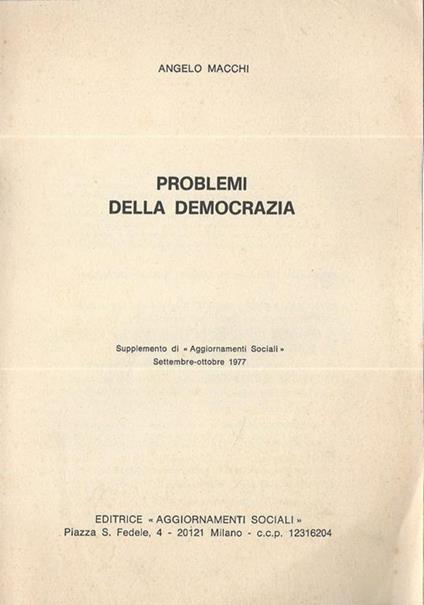 ANGELO MACCHI

PROBLEMI
DELLA DEMOCRAZIA

Supplemento di « Aggiornamenti Sociali »
Settembre-ottobre 1977

EDITRICE « AGGIORNAMENTI SOCIALI »
Piazza S. Fedele, 4 - 20121 Milano - c.c.p. 12316204